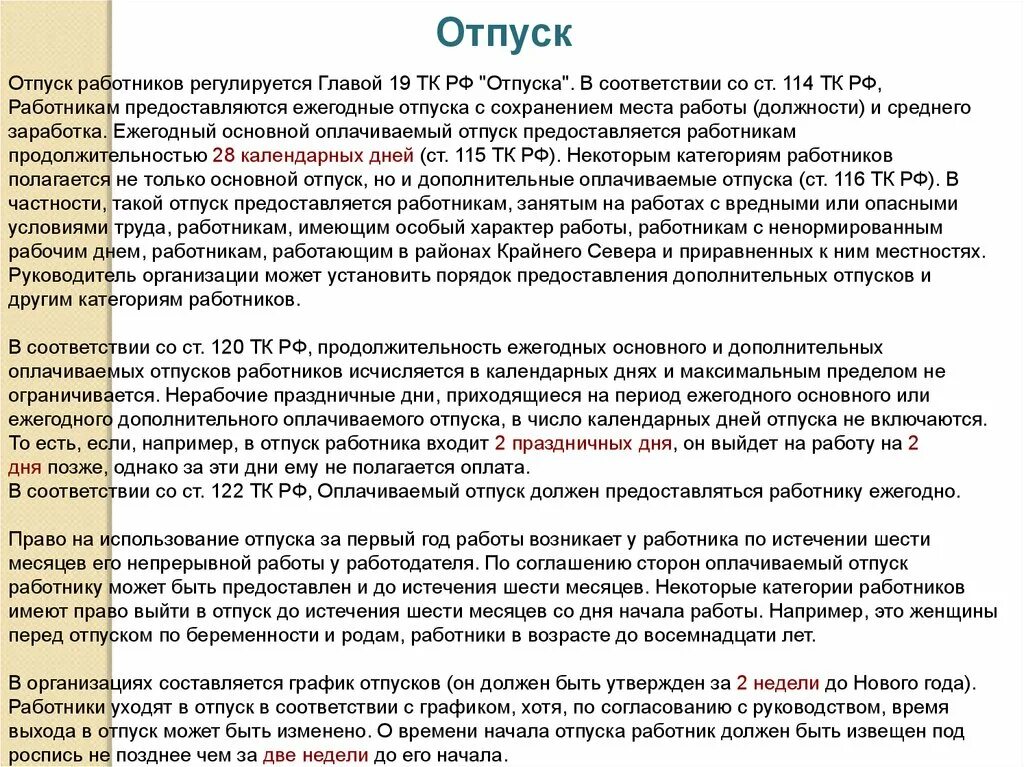 Отпуск

Отпуск работников регулируется Главой 19 ТК РФ "Отпуска". В соответствии со ст. 114 ТК РФ, Работникам предоставляются ежегодные отпуска с сохранением места работы (должности) и среднего заработка. Ежегодный основной оплачиваемый отпуск предоставляется работникам продолжительностью 28 календарных дней (ст. 115 ТК РФ). Некоторым категориям работников полагается не только основной отпуск, но и дополнительные оплачиваемые отпуска (ст. 116 ТК РФ). В частности, такой отпуск предоставляется работникам, занятым на работах с вредными или опасными условиями труда, работникам, имеющим особый характер работы, работникам с ненормированным рабочим днем, работникам, работающим в районах Крайнего Севера и приравненных к ним местностях. Руководитель организации может установить порядок предоставления дополнительных отпусков и другим категориям работников.

В соответствии со ст. 120 ТК РФ, продолжительность ежегодных основного и дополнительных оплачиваемых отпусков работников исчисляется в календарных днях и максимальным пределом не ограничивается. Нерабочие праздничные дни, приходящиеся на период ежегодного основного или ежегодного дополнительного оплачиваемого отпуска, в число календарных дней отпуска не включаются. То есть, если, например, в отпуск работника входит 2 праздничных дня, он выйдет на работу на 2 дня позже, однако за эти дни ему не полагается оплата.
В соответствии со ст. 122 ТК РФ, Оплачиваемый отпуск должен предоставляться работнику ежегодно.

Право на использование отпуска за первый год работы возникает у работника по истечении шести месяцев его непрерывной работы у работодателя. По соглашению сторон оплачиваемый отпуск работнику может быть предоставлен и до истечения шести месяцев. Некоторые категории работников имеют право выйти в отпуск до истечения шести месяцев со дня начала работы. Например, это женщины перед отпуском по беременности и родам, работники в возрасте до восемнадцати лет.

В организациях составляется график отпусков (он должен быть утвержден за 2 недели до Нового года). Работники уходят в отпуск в соответствии с графиком, хотя, по согласованию с руководством, время выхода в отпуск может быть изменено. О времени начала отпуска работник должен быть извещен под роспись не позднее чем за две недели до его начала.